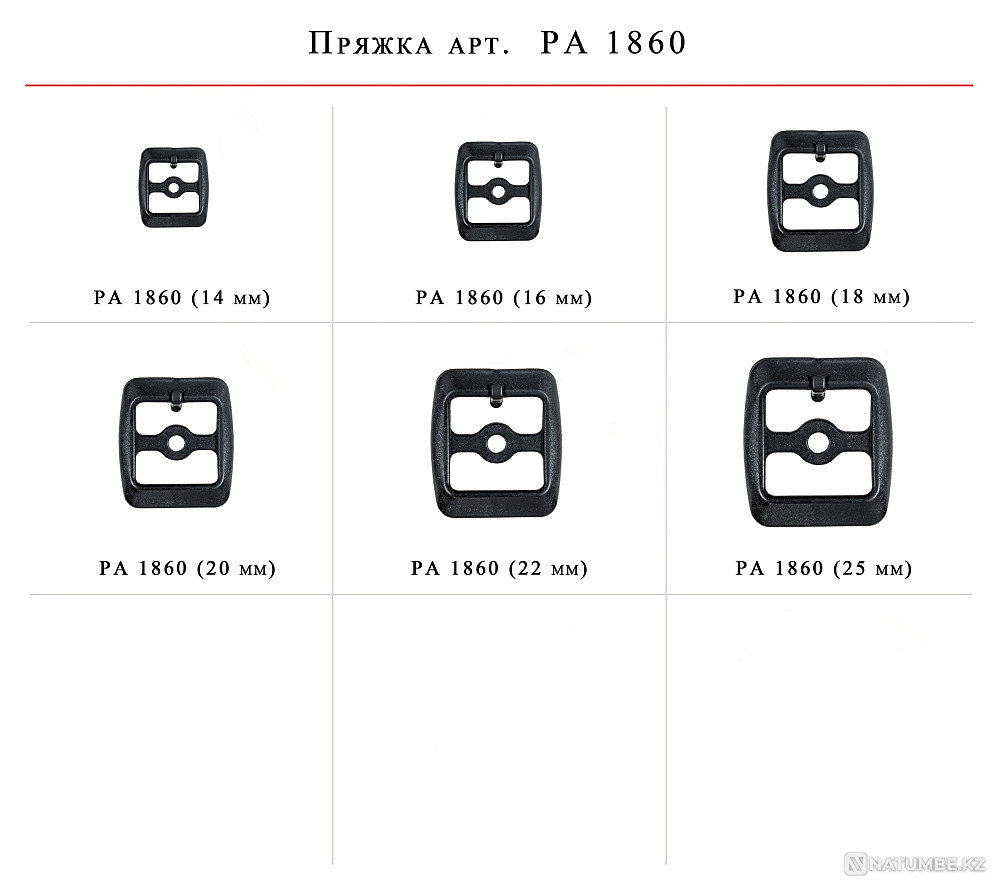 Пряжка арт. PA 1860

PA 1860 (14 мм)

PA 1860 (16 мм)

PA 1860 (18 мм)

PA 1860 (20 мм)

PA 1860 (22 мм)

PA 1860 (25 мм)

NATUMBE.KZ